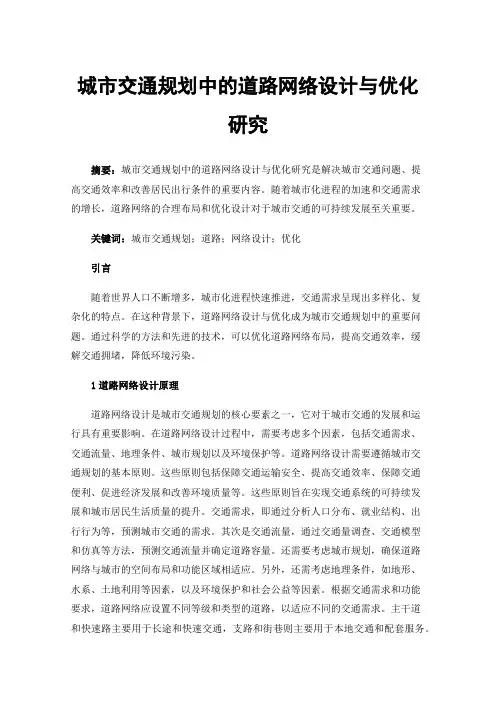 城市交通规划中的道路网络设计与优化研究

摘要：城市交通规划中的道路网络设计与优化研究是解决城市交通问题、提高交通效率和改善居民出行条件的重要内容。随着城市化进程的加速和交通需求的增长，道路网络的合理布局和优化设计对于城市交通的可持续发展至关重要。

关键词：城市交通规划；道路；网络设计；优化

引言

随着世界人口不断增多，城市化进程快速推进，交通需求呈现出多样化、复杂化的特点。在这种背景下，道路网络设计与优化成为城市交通规划中的重要问题。通过科学的方法和先进的技术，可以优化道路网络布局，提高交通效率，缓解交通拥堵，降低环境污染。

1 道路网络设计原理

道路网络设计是城市交通规划的核心要素之一，它对于城市交通的发展和运行具有重要影响。在道路网络设计过程中，需要考虑多个因素，包括交通需求、交通流量、地理条件、城市规划以及环境保护等。道路网络设计需要遵循城市交通规划的基本原则。这些原则包括保障交通运输安全、提高交通效率、保障交通便利、促进经济发展和改善环境质量等。这些原则旨在实现交通系统的可持续发展和城市居民生活质量的提升。交通需求，即通过分析人口分布、就业结构、出行行为等，预测城市交通的需求。其次是交通流量，通过交通量调查、交通模型和仿真等方法，预测交通流量并确定道路容量。还需要考虑城市规划，确保道路网络与城市的空间布局和功能区域相适应。另外，还需考虑地理条件，如地形、水系、土地利用等因素，以及环境保护和社会公益等因素。根据交通需求和功能要求，道路网络应设置不同等级和类型的道路，以适应不同的交通需求。主干道和快速路主要用于长途和快速交通，支路和街巷则主要用于本地交通和配套服务。